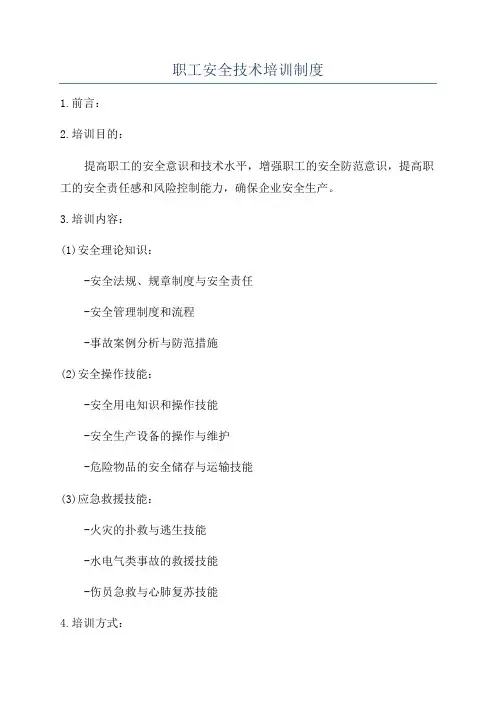 职工安全技术培训制度

1.前言：

2.培训目的：

提高职工的安全意识和技术水平，增强职工的安全防范意识，提高职工的安全责任感和风险控制能力，确保企业安全生产。

3.培训内容：

(1)安全理论知识：

-安全法规、规章制度与安全责任

-安全管理制度和流程

-事故案例分析与防范措施

(2)安全操作技能：

-安全用电知识和操作技能

-安全生产设备的操作与维护

-危险物品的安全储存与运输技能

(3)应急救援技能：

-火灾的扑救与逃生技能

-水电气类事故的救援技能

-伤员急救与心肺复苏技能

4.培训方式：